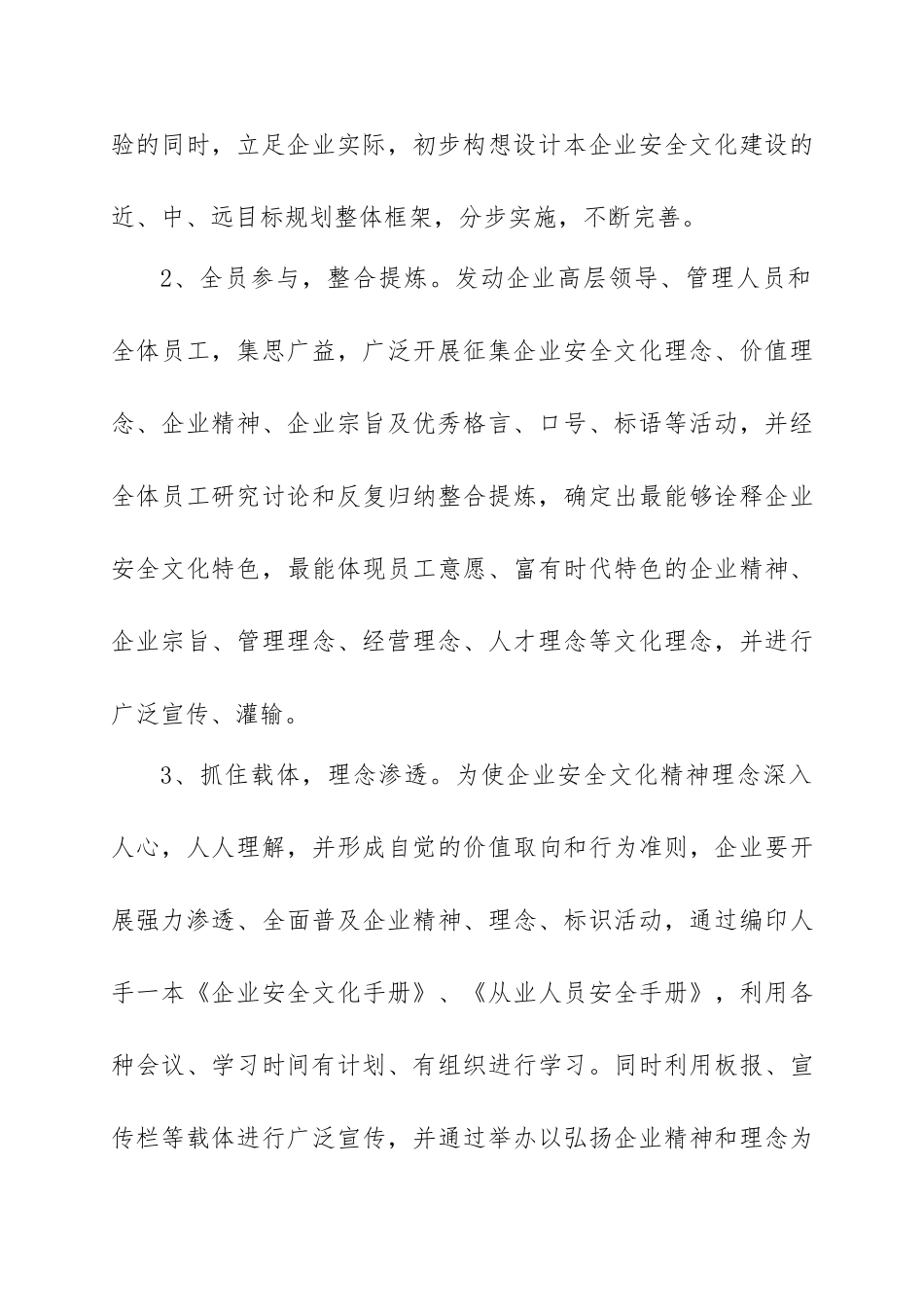 验的同时，立足企业实际，初步构想设计本企业安全文化建设的近、中、远目标规划整体框架，分步实施，不断完善。

2、全员参与，整合提炼。发动企业高层领导、管理人员和全体员工，集思广益，广泛开展征集企业安全文化理念、价值理念、企业精神、企业宗旨及优秀格言、口号、标语等活动，并经全体员工研究讨论和反复归纳整合提炼，确定出最能够诠释企业安全文化特色，最能体现员工意愿、富有时代特色的企业精神、企业宗旨、管理理念、经营理念、人才理念等文化理念，并进行广泛宣传、灌输。

3、抓住载体，理念渗透。为使企业安全文化精神理念深入人心，人人理解，并形成自觉的价值取向和行为准则，企业要开展强力渗透、全面普及企业精神、理念、标识活动，通过编印人手一本《企业安全文化手册》、《从业人员安全手册》，利用各种会议、学习时间有计划、有组织进行学习。同时利用板报、宣传栏等载体进行广泛宣传，并通过举办以弘扬企业精神和理念为